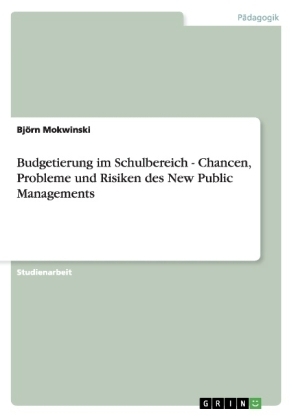 Pädagogik

Björn Mokwinski

Budgetierung im Schulbereich - Chancen, Probleme und Risiken des New Public Managements

Studienarbeit

GRIN